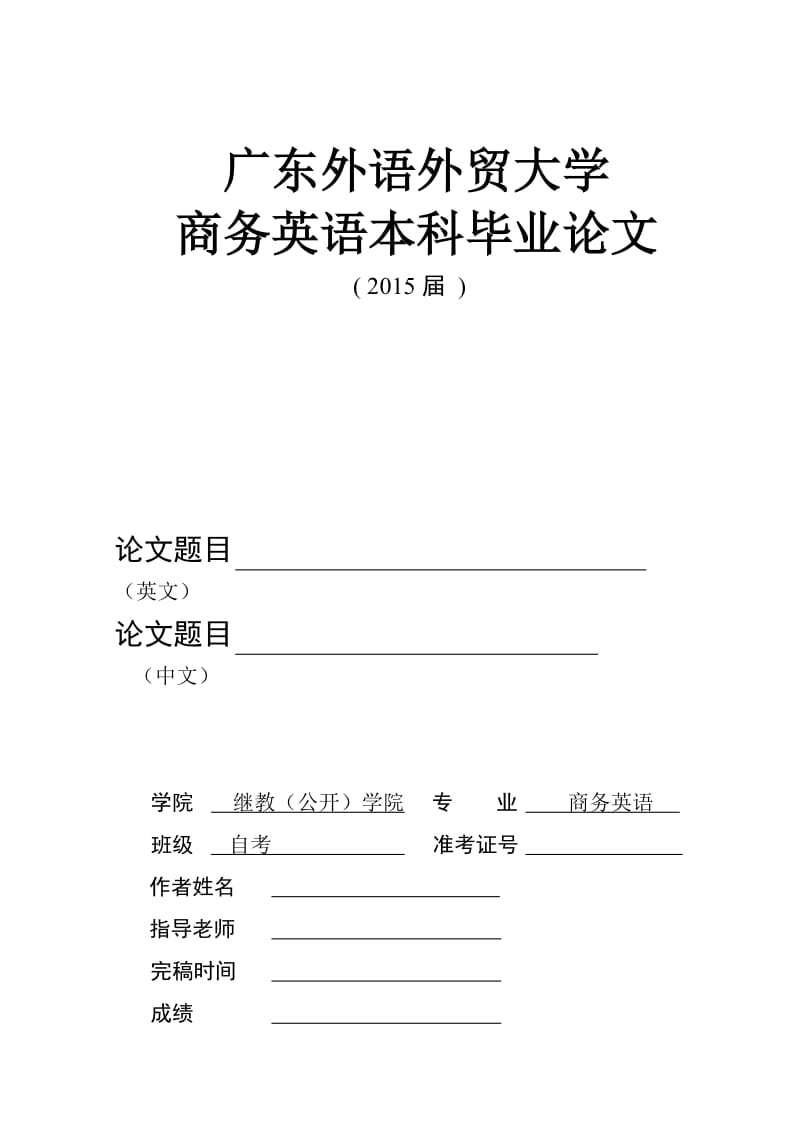 广东外语外贸大学
商务英语本科毕业论文
( 2015 届 )

论文题目
（英文）
论文题目
（中文）

学院 继教（公开）学院 专 业 商务英语
班级 自考 准考证号
作者姓名
指导老师
完稿时间
成绩